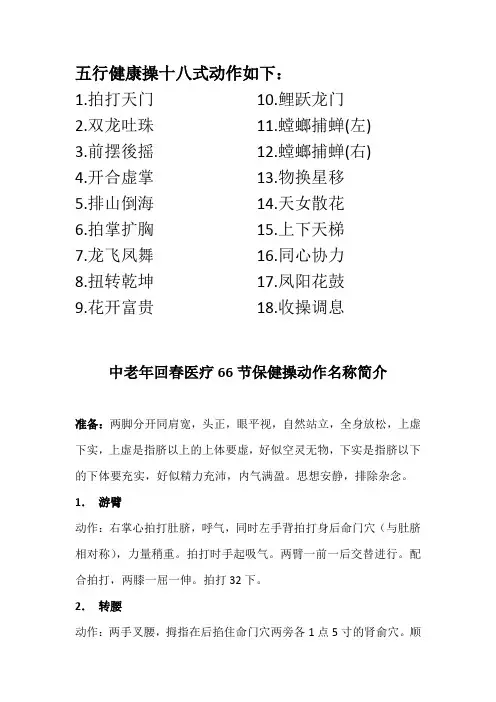 五行健康操十八式动作如下：

1.拍打天门
2.双龙吐珠
3.前摆後摇
4.开合虚掌
5.排山倒海
6.拍掌扩胸
7.龙飞凤舞
8.扭转乾坤
9.花开富贵

10.鲤跃龙门
11.螳螂捕蝉(左)
12.螳螂捕蝉(右)
13.物换星移
14.天女散花
15.上下天梯
16.同心协力
17.凤阳花鼓
18.收操调息

中老年回春医疗 66 节保健操动作名称简介

准备：两脚分开同肩宽，头正，眼平视，自然站立，全身放松，上虚下实，上虚是指脐以上的上体要虚，好似空灵无物，下实是指脐以下的下体要充实，好似精力充沛，内气满盈。思想安静，排除杂念。

1. 游臂

动作：右掌心拍打肚脐，呼气，同时左手背拍打身后命门穴（与肚脐相对称），力量稍重。拍打时手起吸气。两臂一前一后交替进行。配合拍打，两膝一屈一伸。拍打 32 下。

2. 转腰

动作：两手叉腰，拇指在后掐住命门穴两旁各 1 点 5 寸的肾俞穴。顺